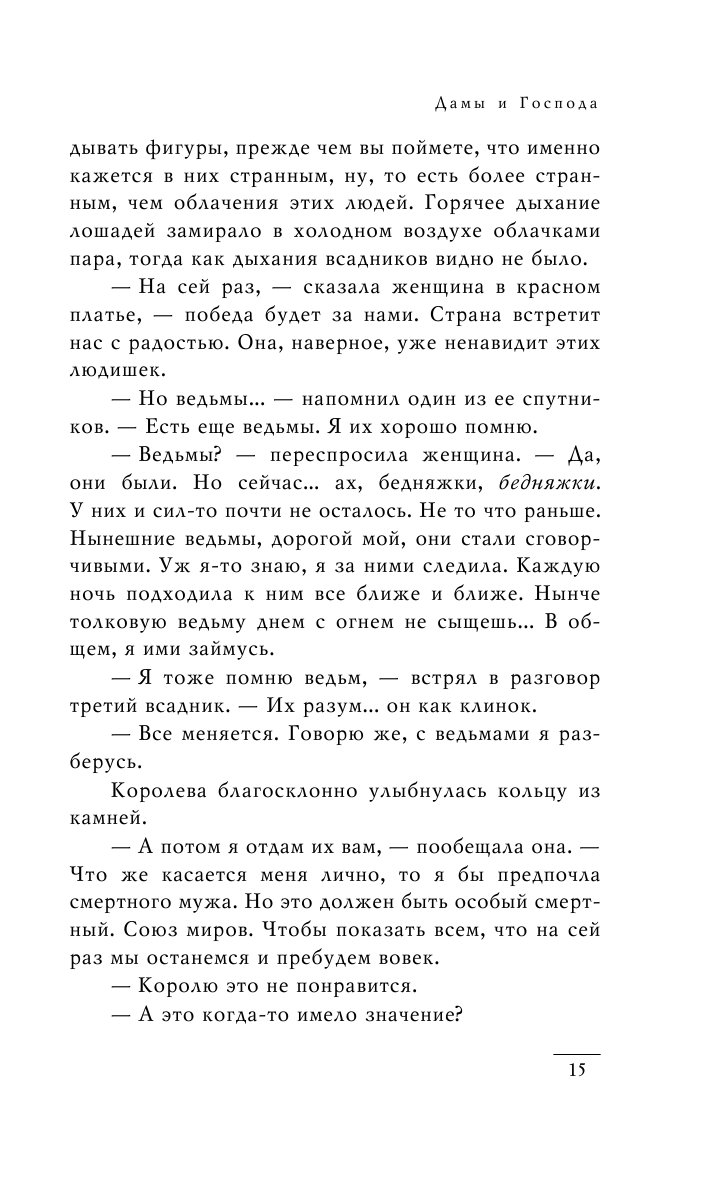 Дамы и Господа

дывать фигуры, прежде чем вы поймете, что именно кажется в них странным, ну, то есть более странным, чем облачения этих людей. Горячее дыхание лошадей замирало в холодном воздухе облачками пара, тогда как дыхания всадников видно не было.

— На сей раз, — сказала женщина в красном платье, — победа будет за нами. Страна встретит нас с радостью. Она, наверное, уже ненавидит этих людишек.

— Но ведьмы... — напомнил один из ее спутников. — Есть еще ведьмы. Я их хорошо помню.

— Ведьмы? — переспросила женщина. — Да, они были. Но сейчас... ах, бедняжки, бедняжки. У них и сил-то почти не осталось. Не то что раньше. Нынешние ведьмы, дорогой мой, они стали сговорчивыми. Уж я-то знаю, я за ними следила. Каждую ночь подходила к ним все ближе и ближе. Нынче толковую ведьму днем с огнем не сыщешь... В общем, я ими займусь.

— Я тоже помню ведьм, — встрял в разговор третий всадник. — Их разум... он как клинок.

— Все меняется. Говорю же, с ведьмами я разберусь.

Королева благосклонно улыбнулась кольцу из камней.

— А потом я отдам их вам, — пообещала она. — Что же касается меня лично, то я бы предпочла смертного мужа. Но это должен быть особый смертный. Союз миров. Чтобы показать всем, что на сей раз мы останемся и пребудем вовек.

— Королю это не понравится.

— А это когда-то имело значение?

15